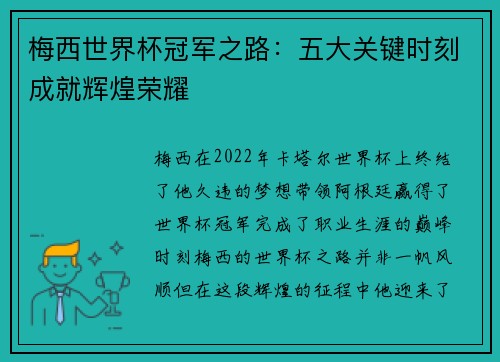 梅西世界杯冠军之路：五大关键时刻成就辉煌荣耀

梅西在2022年卡塔尔世界杯上终结了他久违的梦想带领阿根廷赢得了世界杯冠军完成了职业生涯的巅峰时刻梅西的世界杯之路并非一帆风顺但在这段辉煌的征程中他迎来了